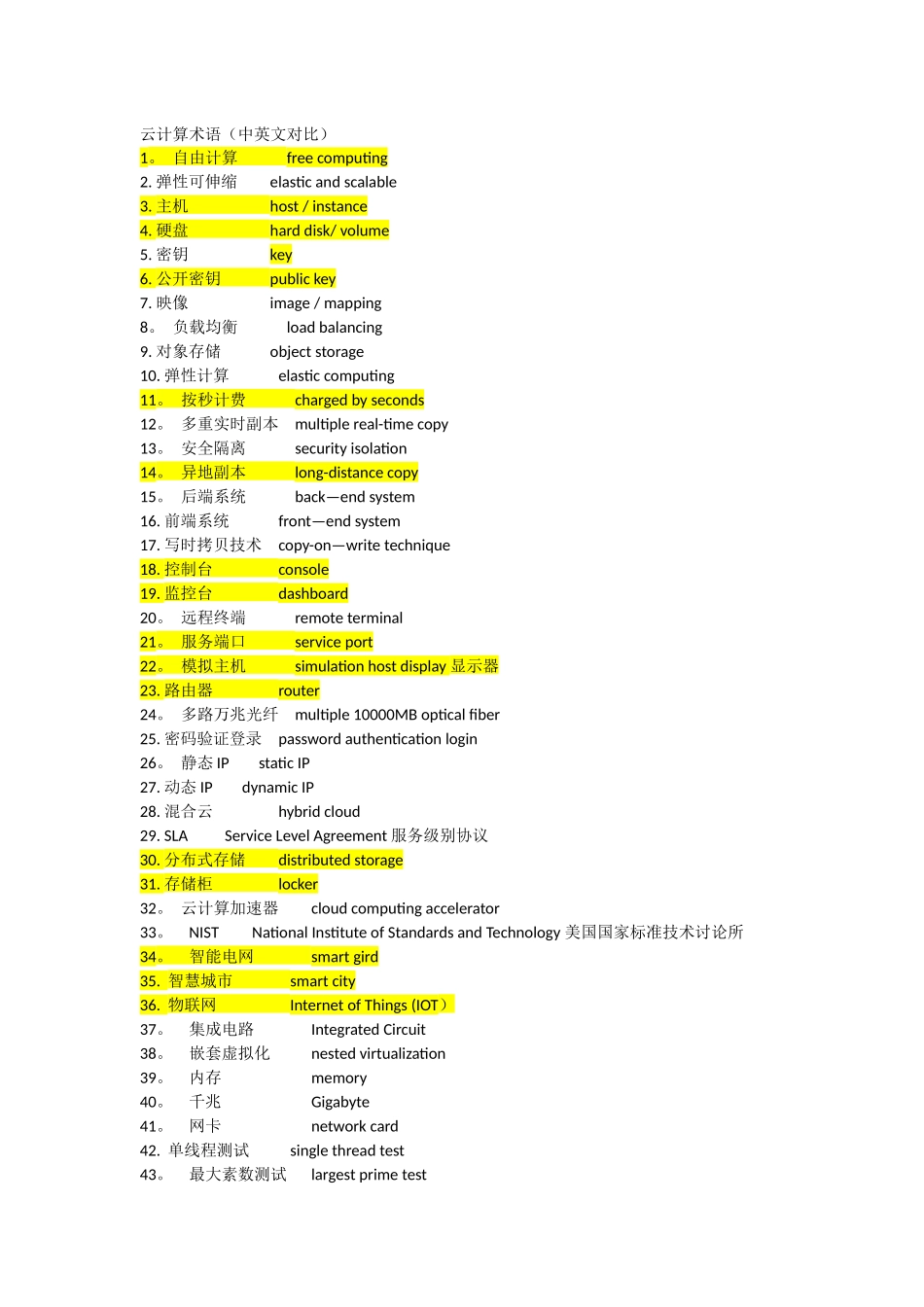 云计算术语（中英文对比）
1。 自由计算 free computing
2. 弹性可伸缩 elastic and scalable
3. 主机 host / instance
4. 硬盘 hard disk/ volume
5. 密钥 key
6. 公开密钥 public key
7. 映像 image / mapping
8。 负载均衡 load balancing
9. 对象存储 object storage
10. 弹性计算 elastic computing
11。 按秒计费 charged by seconds
12。 多重实时副本 multiple real-time copy
13。 安全隔离 security isolation
14。 异地副本 long-distance copy
15。 后端系统 back—end system
16. 前端系统 front—end system
17. 写时拷贝技术 copy-on—write technique
18. 控制台 console
19. 监控台 dashboard
20。 远程终端 remote terminal
21。 服务端口 service port
22。 模拟主机 simulation host display 显示器
23. 路由器 router
24。 多路万兆光纤 multiple 10000MB optical fiber
25. 密码验证登录 password authentication login
26。 静态 IP static IP
27. 动态 IP dynamic IP
28. 混合云 hybrid cloud
29. SLA Service Level Agreement 服务级别协议
30. 分布式存储 distributed storage
31. 存储柜 locker
32。 云计算加速器 cloud computing accelerator
33。 NIST National Institute of Standards and Technology 美国国家标准技术讨论所
34。 智能电网 smart gird
35. 智慧城市 smart city
36. 物联网 Internet of Things (IOT）
37。 集成电路 Integrated Circuit
38。 嵌套虚拟化 nested virtualization
39。 内存 memory
40。 千兆 Gigabyte
41。 网卡 network card
42. 单线程测试 single thread test
43。 最大素数测试 largest prime test